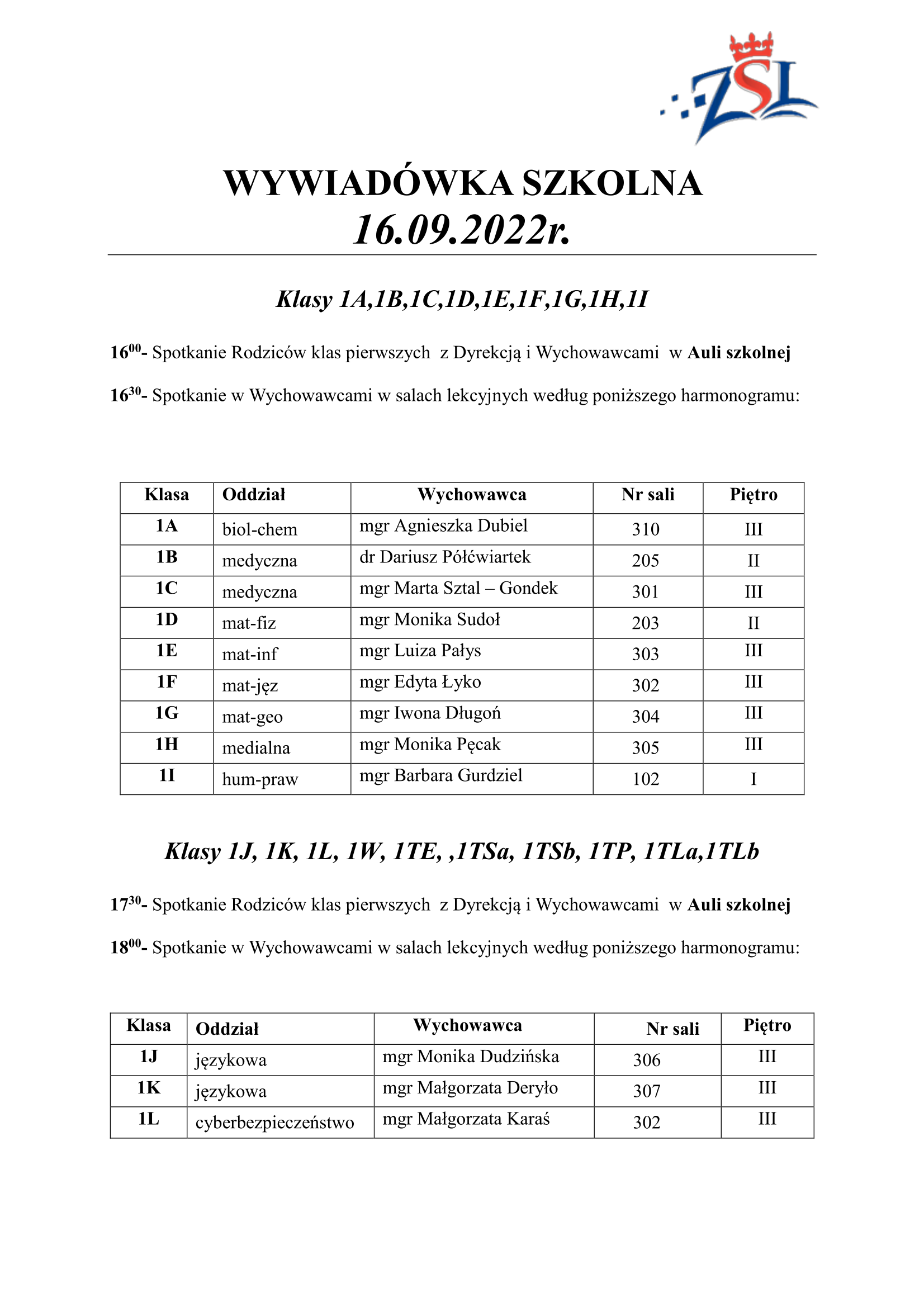 ZSL

WYWIADÓWKA SZKOLNA
16.09.2022r.

Klasy 1A,1B,1C,1D,1E,1F,1G,1H,1I

$16^{00}$- Spotkanie Rodziców klas pierwszych z Dyrekcją i Wychowawcami w Auli szkolnej

$16^{30}$- Spotkanie w Wychowawcami w salach lekcyjnych według poniższego harmonogramu:

| Klasa | Oddział | Wychowawca | Nr sali | Piętro |
|---|---|---|---|---|
| 1A | biol-chem | mgr Agnieszka Dubiel | 310 | III |
| 1B | medyczna | dr Dariusz Półćwiartek | 205 | II |
| 1C | medyczna | mgr Marta Sztal – Gondek | 301 | III |
| 1D | mat-fiz | mgr Monika Sudoł | 203 | II |
| 1E | mat-inf | mgr Luiza Pałys | 303 | III |
| 1F | mat-jęz | mgr Edyta Łyko | 302 | III |
| 1G | mat-geo | mgr Iwona Długoń | 304 | III |
| 1H | medialna | mgr Monika Pęcak | 305 | III |
| 1I | hum-praw | mgr Barbara Gurdziel | 102 | I |

Klasy 1J, 1K, 1L, 1W, 1TE, ,1TSa, 1TSb, 1TP, 1TLa,1TLb

$17^{30}$- Spotkanie Rodziców klas pierwszych z Dyrekcją i Wychowawcami w Auli szkolnej

$18^{00}$- Spotkanie w Wychowawcami w salach lekcyjnych według poniższego harmonogramu:

| Klasa | Oddział | Wychowawca | Nr sali | Piętro |
|---|---|---|---|---|
| 1J | językowa | mgr Monika Dudzińska | 306 | III |
| 1K | językowa | mgr Małgorzata Deryło | 307 | III |
| 1L | cyberbezpieczeństwo | mgr Małgorzata Karaś | 302 | III |